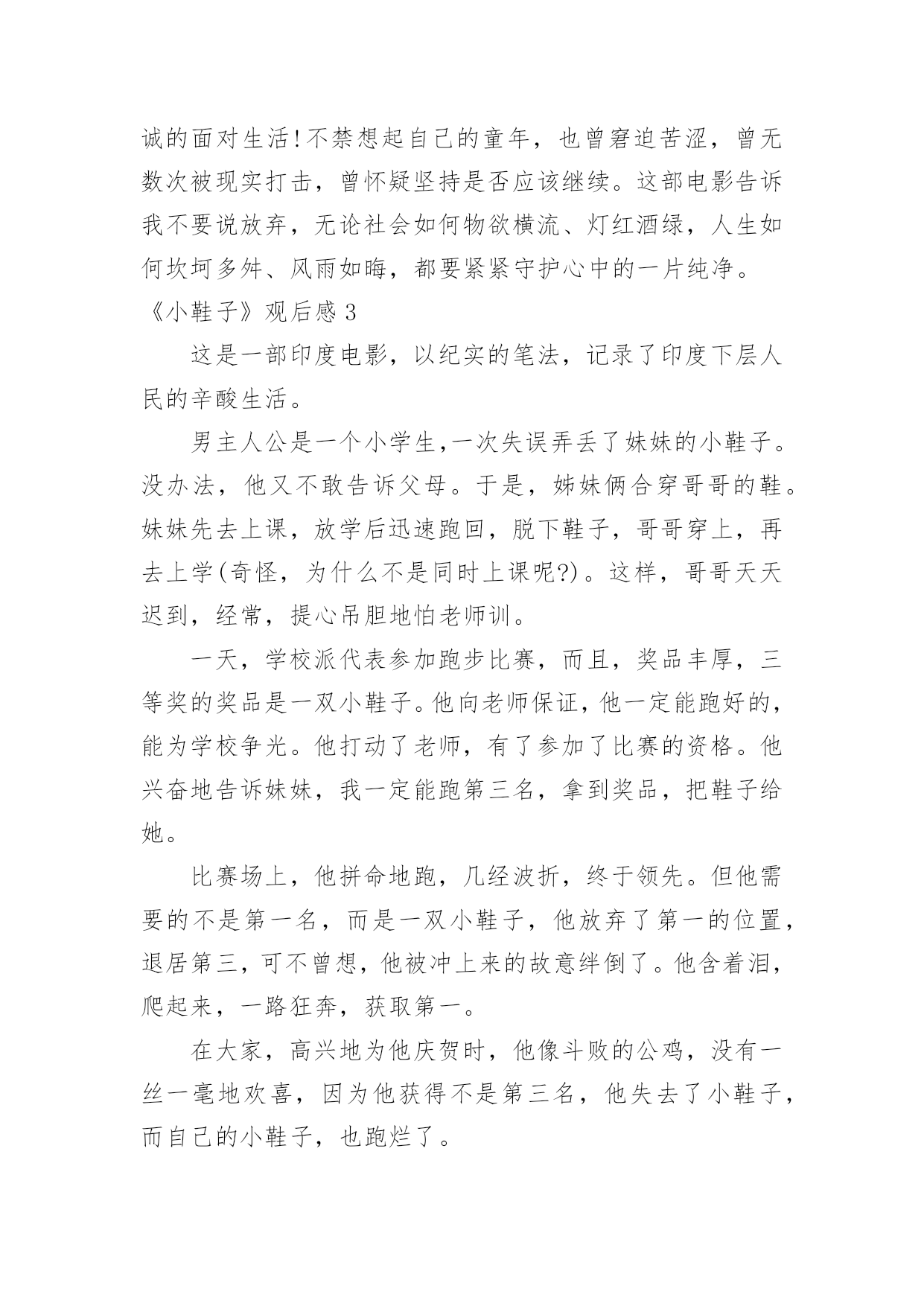 诚的面对生活!不禁想起自己的童年，也曾窘迫苦涩，曾无数次被现实打击，曾怀疑坚持是否应该继续。这部电影告诉我不要说放弃，无论社会如何物欲横流、灯红酒绿，人生如何坎坷多舛、风雨如晦，都要紧紧守护心中的一片纯净。

《小鞋子》观后感 3

这是一部印度电影，以纪实的笔法，记录了印度下层人民的辛酸生活。

男主人公是一个小学生,一次失误弄丢了妹妹的小鞋子。没办法，他又不敢告诉父母。于是，姊妹俩合穿哥哥的鞋。妹妹先去上课，放学后迅速跑回，脱下鞋子，哥哥穿上，再去上学(奇怪，为什么不是同时上课呢?)。这样，哥哥天天迟到，经常，提心吊胆地怕老师训。

一天，学校派代表参加跑步比赛，而且，奖品丰厚，三等奖的奖品是一双小鞋子。他向老师保证，他一定能跑好的，能为学校争光。他打动了老师，有了参加了比赛的资格。他兴奋地告诉妹妹，我一定能跑第三名，拿到奖品，把鞋子给她。

比赛场上，他拼命地跑，几经波折，终于领先。但他需要的不是第一名，而是一双小鞋子，他放弃了第一的位置，退居第三，可不曾想，他被冲上来的故意绊倒了。他含着泪，爬起来，一路狂奔，获取第一。

在大家，高兴地为他庆贺时，他像斗败的公鸡，没有一丝一毫地欢喜，因为他获得不是第三名，他失去了小鞋子，而自己的小鞋子，也跑烂了。